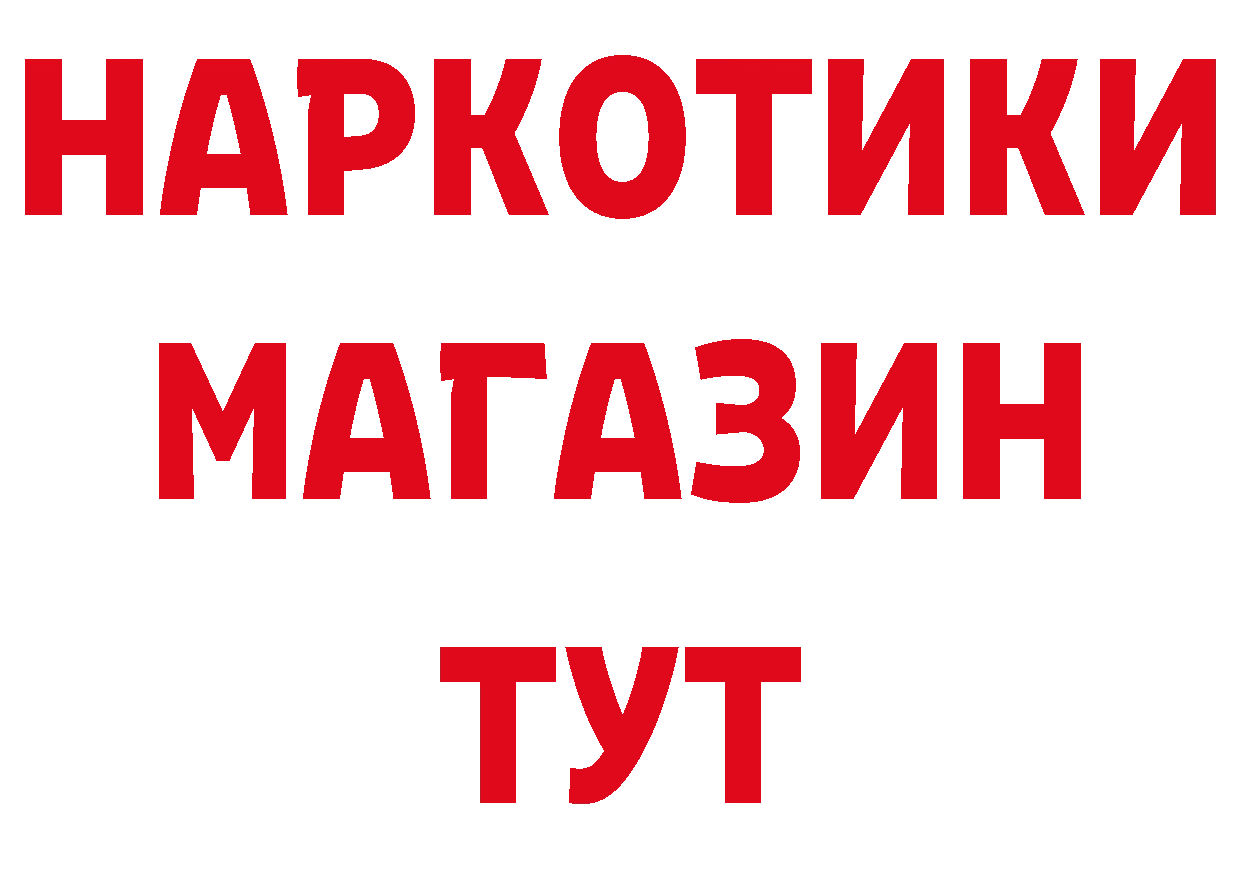 НАРКОТИКИ МАГАЗИН ТУТ